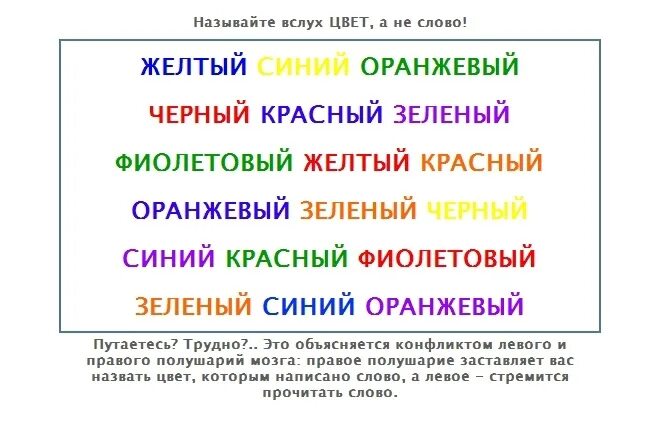 Называйте вслух ЦВЕТ, а не слово!

ЖЕЛТЫЙ СИНИЙ ОРАНЖЕВЫЙ

ЧЕРНЫЙ КРАСНЫЙ ЗЕЛЕНЫЙ

ФИОЛЕТОВЫЙ ЖЕЛТЫЙ КРАСНЫЙ

ОРАНЖЕВЫЙ ЗЕЛЕНЫЙ ЧЕРНЫЙ

СИНИЙ КРАСНЫЙ ФИОЛЕТОВЫЙ

ЗЕЛЕНЫЙ СИНИЙ ОРАНЖЕВЫЙ

Путаетесь? Трудно?.. Это объясняется конфликтом левого и правого полушарий мозга: правое полушарие заставляет вас назвать цвет, которым написано слово, а левое - стремится прочитать слово.